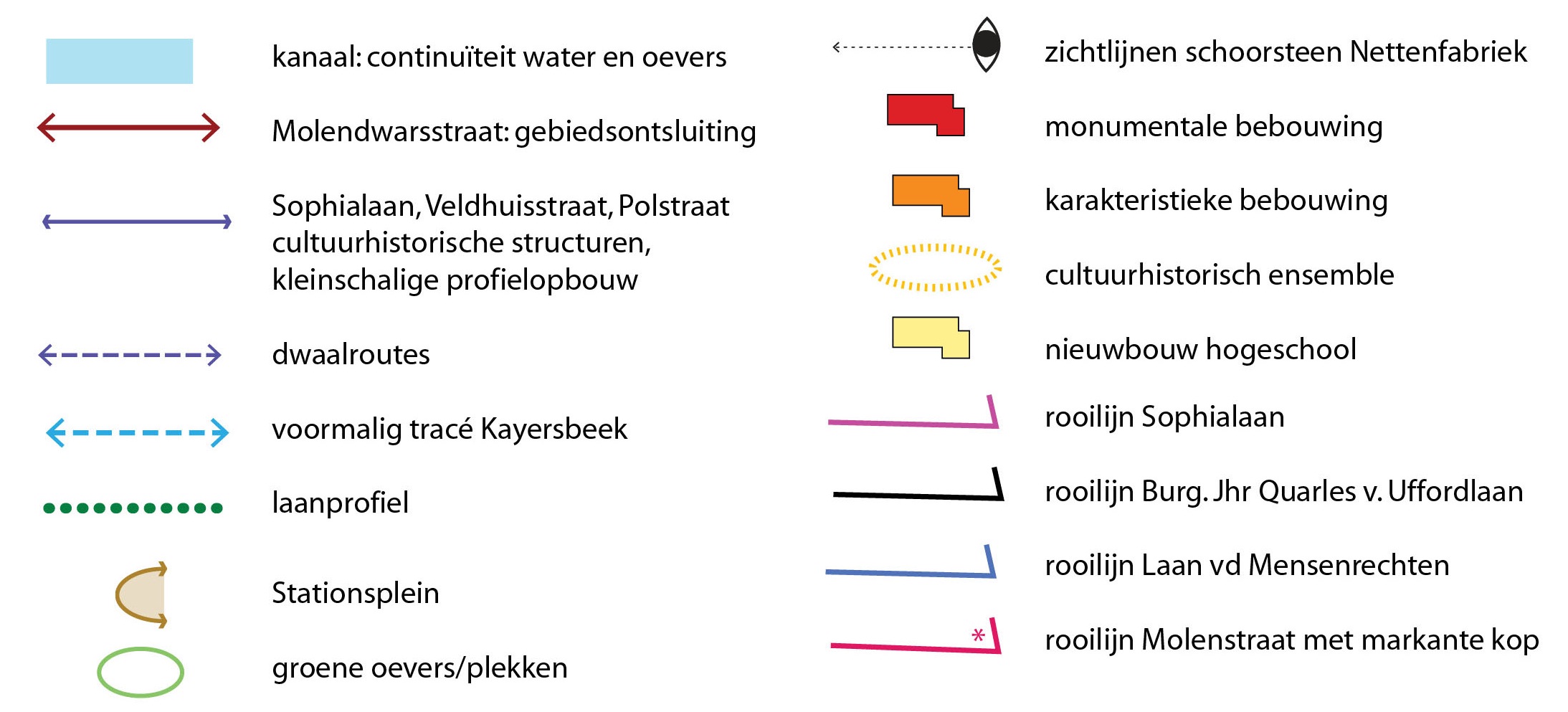 kanaal: continuïteit water en oevers

Molendwarsstraat: gebiedsontsluiting

Sophialaan, Veldhuisstraat, Polstraat cultuurhistorische structuren, kleinschalige profielopbouw

dwaalroutes

voormalig tracé Kayersbeek

laanprofiel

Stationsplein

groene oevers/plekken

zichtlijnen schoorsteen Nettenfabriek

monumentale bebouwing

karakteristieke bebouwing

cultuurhistorisch ensemble

nieuwbouw hogeschool

rooilijn Sophialaan

rooilijn Burg. Jhr Quarles v. Uffordlaan

rooilijn Laan vd Mensenrechten

*

rooilijn Molenstraat met markante kop